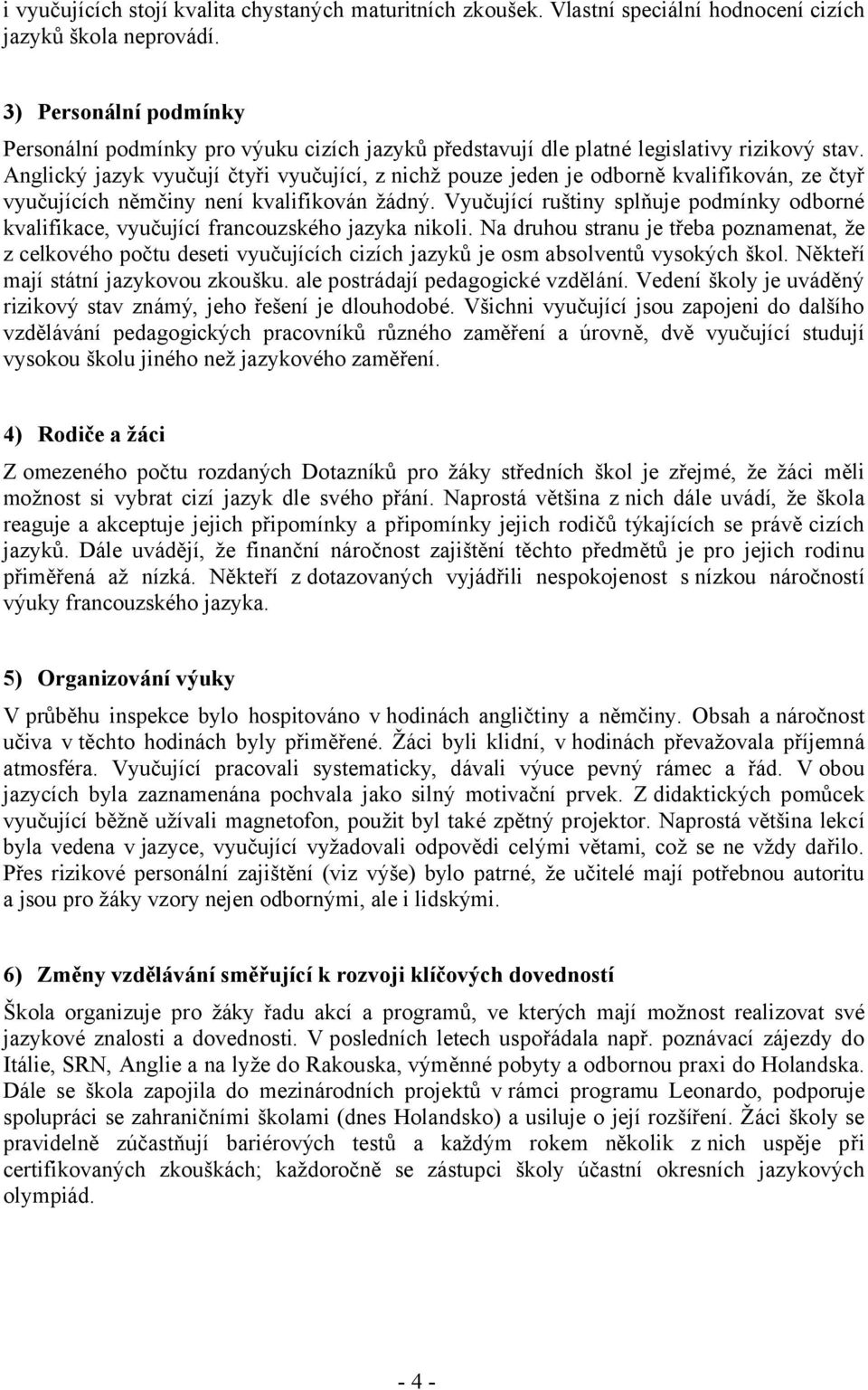 i vyučujících stojí kvalita chystaných maturitních zkoušek. Vlastní speciální hodnocení cizích jazyků škola neprovádí.

3) Personální podmínky

Personální podmínky pro výuku cizích jazyků představují dle platné legislativy rizikový stav. Anglický jazyk vyučují čtyři vyučující, z nichž pouze jeden je odborně kvalifikován, ze čtyř vyučujících němčiny není kvalifikován žádný. Vyučující ruštiny splňuje podmínky odborné kvalifikace, vyučující francouzského jazyka nikoli. Na druhou stranu je třeba poznamenat, že z celkového počtu deseti vyučujících cizích jazyků je osm absolventů vysokých škol. Někteří mají státní jazykovou zkoušku. ale postrádají pedagogické vzdělání. Vedení školy je uváděný rizikový stav známý, jeho řešení je dlouhodobé. Všichni vyučující jsou zapojeni do dalšího vzdělávání pedagogických pracovníků různého zaměření a úrovně, dvě vyučující studují vysokou školu jiného než jazykového zaměření.

4) Rodiče a žáci

Z omezeného počtu rozdaných Dotazníků pro žáky středních škol je zřejmé, že žáci měli možnost si vybrat cizí jazyk dle svého přání. Naprostá většina z nich dále uvádí, že škola reaguje a akceptuje jejich připomínky a připomínky jejich rodičů týkajících se právě cizích jazyků. Dále uvádějí, že finanční náročnost zajištění těchto předmětů je pro jejich rodinu přiměřená až nízká. Někteří z dotazovaných vyjádřili nespokojenost s nízkou náročností výuky francouzského jazyka.

5) Organizování výuky

V průběhu inspekce bylo hospitováno v hodinách angličtiny a němčiny. Obsah a náročnost učiva v těchto hodinách byly přiměřené. Žáci byli klidní, v hodinách převažovala příjemná atmosféra. Vyučující pracovali systematicky, dávali výuce pevný rámec a řád. V obou jazycích byla zaznamenána pochvala jako silný motivační prvek. Z didaktických pomůcek vyučující běžně užívali magnetofon, použit byl také zpětný projektor. Naprostá většina lekcí byla vedena v jazyce, vyučující vyžadovali odpovědi celými větami, což se ne vždy dařilo. Přes rizikové personální zajištění (viz výše) bylo patrné, že učitelé mají potřebnou autoritu a jsou pro žáky vzory nejen odbornými, ale i lidskými.

6) Změny vzdělávání směřující k rozvoji klíčových dovedností

Škola organizuje pro žáky řadu akcí a programů, ve kterých mají možnost realizovat své jazykové znalosti a dovednosti. V posledních letech uspořádala např. poznávací zájezdy do Itálie, SRN, Anglie a na lyže do Rakouska, výměnné pobyty a odbornou praxi do Holandska. Dále se škola zapojila do mezinárodních projektů v rámci programu Leonardo, podporuje spolupráci se zahraničními školami (dnes Holandsko) a usiluje o její rozšíření. Žáci školy se pravidelně zúčastňují bariérových testů a každým rokem několik z nich uspěje při certifikovaných zkouškách; každoročně se zástupci školy účastní okresních jazykových olympiád.

- 4 -